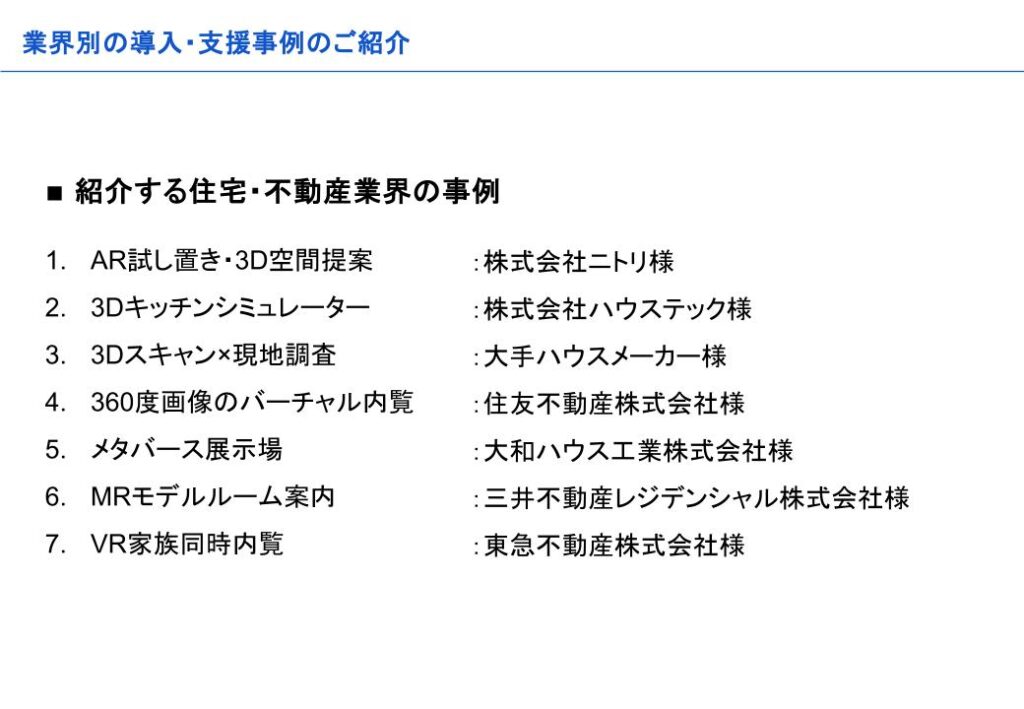 業界別の導入・支援事例のご紹介

■ 紹介する住宅・不動産業界の事例

1. AR試し置き・3D空間提案 :株式会社ニトリ様
2. 3Dキッチンシミュレーター :株式会社ハウステック様
3. 3Dスキャン×現地調査 :大手ハウスメーカー様
4. 360度画像のバーチャル内覧 :住友不動産株式会社様
5. メタバース展示場 :大和ハウス工業株式会社様
6. MRモデルルーム案内 :三井不動産レジデンシャル株式会社様
7. VR家族同時内覧 :東急不動産株式会社様